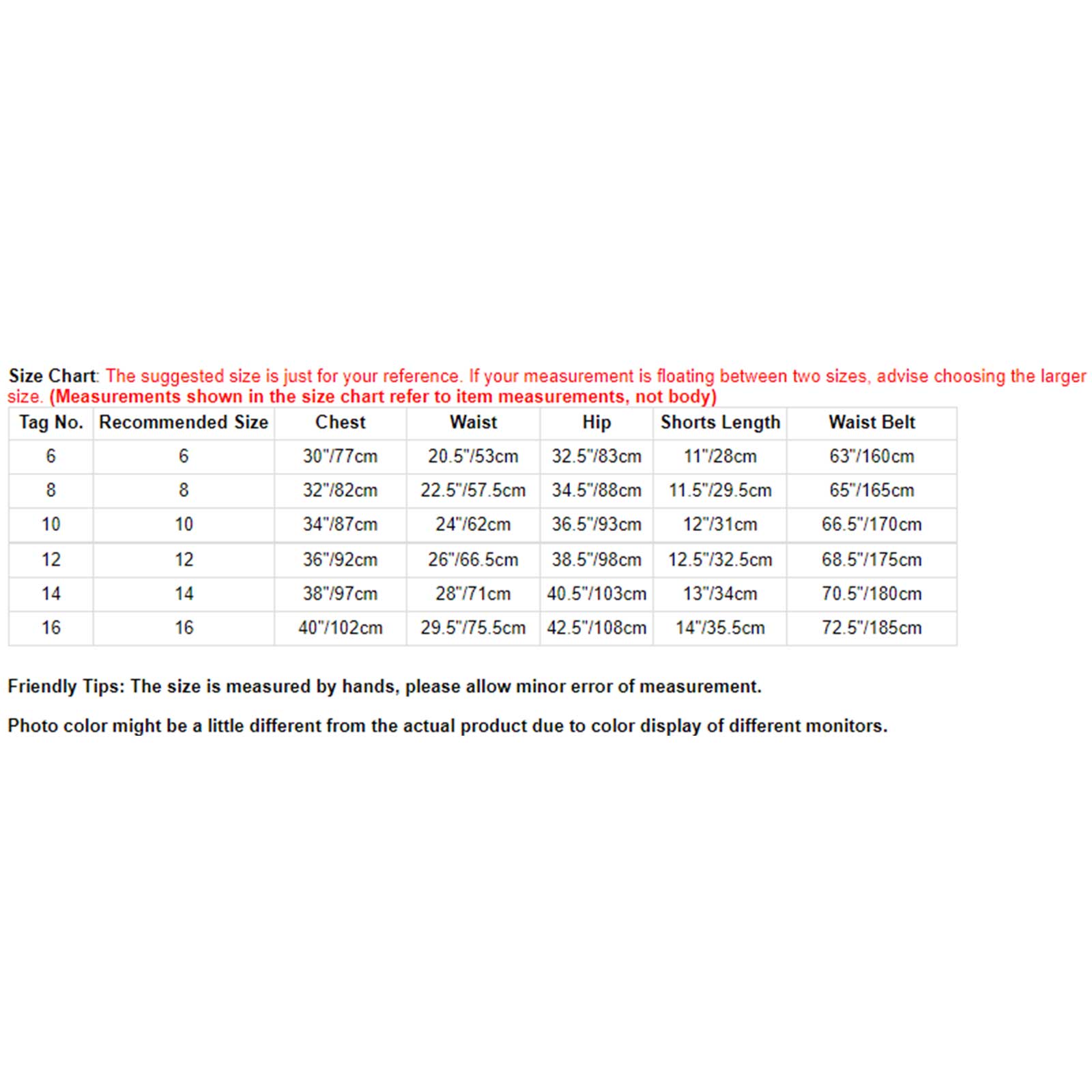 Size Chart: The suggested size is just for your reference. If your measurement is floating between two sizes, advise choosing the larger size. (Measurements shown in the size chart refer to item measurements, not body)

| Tag No. | Recommended Size | Chest | Waist | Hip | Shorts Length | Waist Belt |
|---|---|---|---|---|---|---|
| 6 | 6 | 30"/77cm | 20.5"/53cm | 32.5"/83cm | 11"/28cm | 63"/160cm |
| 8 | 8 | 32"/82cm | 22.5"/57.5cm | 34.5"/88cm | 11.5"/29.5cm | 65"/165cm |
| 10 | 10 | 34"/87cm | 24"/62cm | 36.5"/93cm | 12"/31cm | 66.5"/170cm |
| 12 | 12 | 36"/92cm | 26"/66.5cm | 38.5"/98cm | 12.5"/32.5cm | 68.5"/175cm |
| 14 | 14 | 38"/97cm | 28"/71cm | 40.5"/103cm | 13"/34cm | 70.5"/180cm |
| 16 | 16 | 40"/102cm | 29.5"/75.5cm | 42.5"/108cm | 14"/35.5cm | 72.5"/185cm |

Friendly Tips: The size is measured by hands, please allow minor error of measurement.

Photo color might be a little different from the actual product due to color display of different monitors.